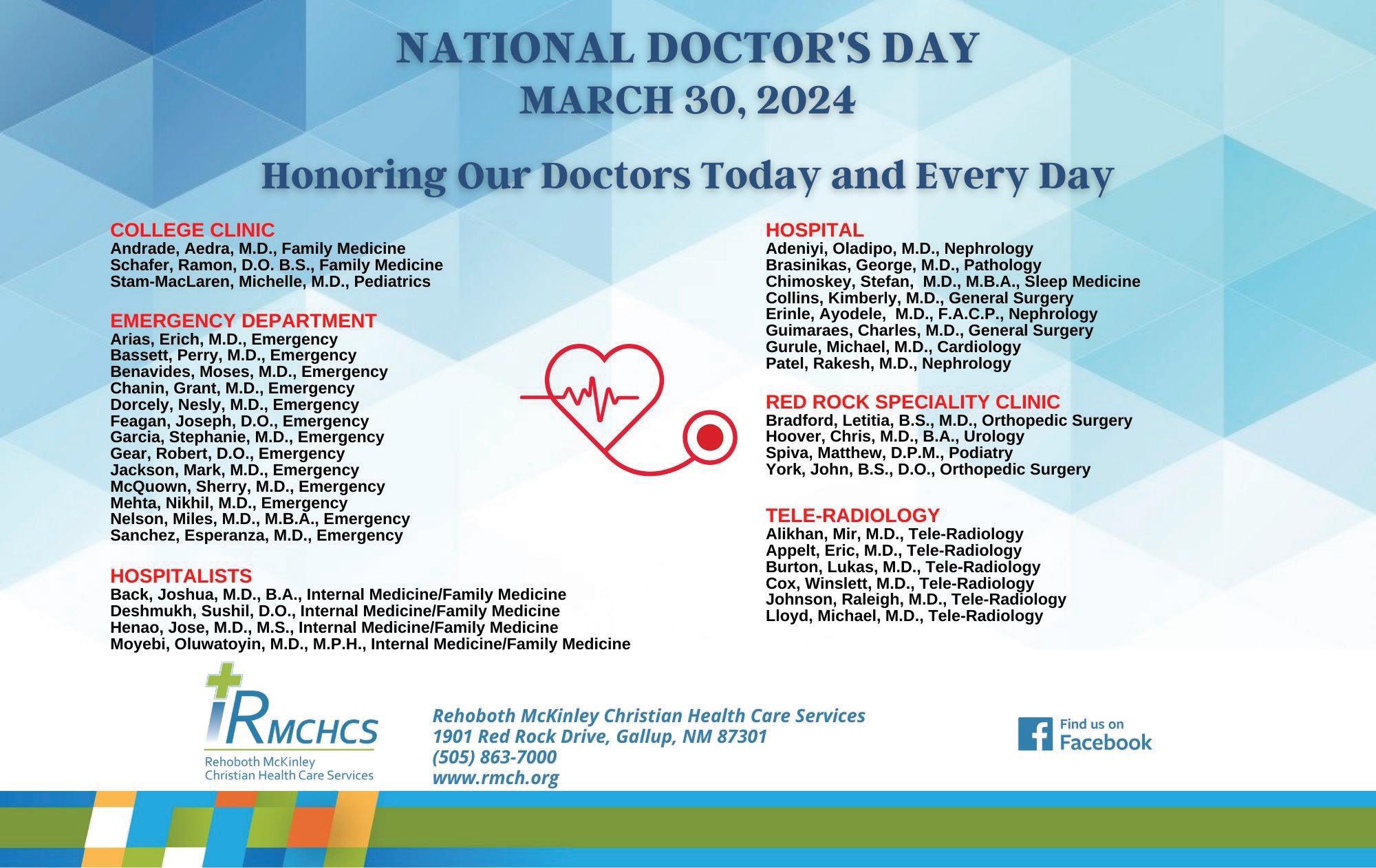 NATIONAL DOCTOR'S DAY
MARCH 30, 2024

Honoring Our Doctors Today and Every Day

COLLEGE CLINIC
Andrade, Aedra, M.D., Family Medicine
Schafer, Ramon, D.O. B.S., Family Medicine
Stam-MacLaren, Michelle, M.D., Pediatrics

EMERGENCY DEPARTMENT
Arias, Erich, M.D., Emergency
Bassett, Perry, M.D., Emergency
Benavides, Moses, M.D., Emergency
Chanin, Grant, M.D., Emergency
Dorcely, Nesly, M.D., Emergency
Feagan, Joseph, D.O., Emergency
Garcia, Stephanie, M.D., Emergency
Gear, Robert, D.O., Emergency
Jackson, Mark, M.D., Emergency
McQuown, Sherry, M.D., Emergency
Mehta, Nikhil, M.D., Emergency
Nelson, Miles, M.D., M.B.A., Emergency
Sanchez, Esperanza, M.D., Emergency

HOSPITALISTS
Back, Joshua, M.D., B.A., Internal Medicine/Family Medicine
Deshmukh, Sushil, D.O., Internal Medicine/Family Medicine
Henao, Jose, M.D., M.S., Internal Medicine/Family Medicine
Moyebi, Oluwatoyin, M.D., M.P.H., Internal Medicine/Family Medicine

HOSPITAL
Adeniyi, Oladipo, M.D., Nephrology
Brasinikas, George, M.D., Pathology
Chimoskey, Stefan, M.D., M.B.A., Sleep Medicine
Collins, Kimberly, M.D., General Surgery
Erinle, Ayodele, M.D., F.A.C.P., Nephrology
Guimaraes, Charles, M.D., General Surgery
Gurule, Michael, M.D., Cardiology
Patel, Rakesh, M.D., Nephrology

RED ROCK SPECIALITY CLINIC
Bradford, Letitia, B.S., M.D., Orthopedic Surgery
Hoover, Chris, M.D., B.A., Urology
Spiva, Matthew, D.P.M., Podiatry
York, John, B.S., D.O., Orthopedic Surgery

TELE-RADIOLOGY
Alikhan, Mir, M.D., Tele-Radiology
Appelt, Eric, M.D., Tele-Radiology
Burton, Lukas, M.D., Tele-Radiology
Cox, Winslett, M.D., Tele-Radiology
Johnson, Raleigh, M.D., Tele-Radiology
Lloyd, Michael, M.D., Tele-Radiology

RMCHCS
Rehoboth McKinley Christian Health Care Services

Rehoboth McKinley Christian Health Care Services
1901 Red Rock Drive, Gallup, NM 87301
(505) 863-7000
www.rmch.org

Find us on Facebook